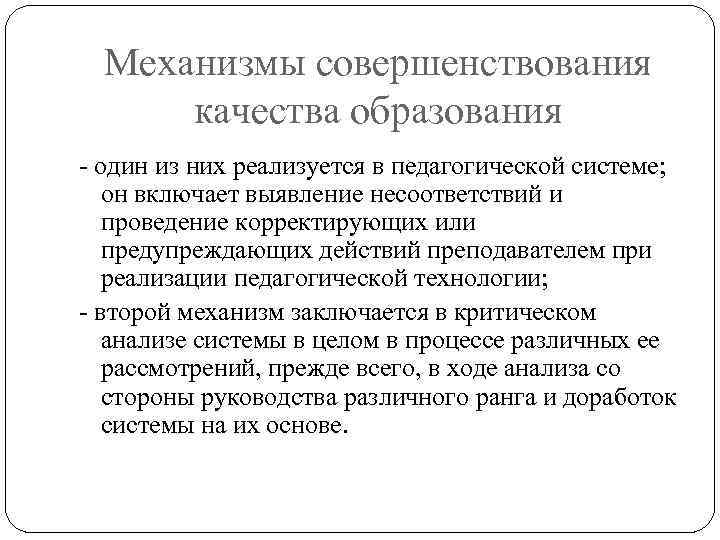 Механизмы совершенствования качества образования

- один из них реализуется в педагогической системе; он включает выявление несоответствий и проведение корректирующих или предупреждающих действий преподавателем при реализации педагогической технологии;

- второй механизм заключается в критическом анализе системы в целом в процессе различных ее рассмотрений, прежде всего, в ходе анализа со стороны руководства различного ранга и доработок системы на их основе.